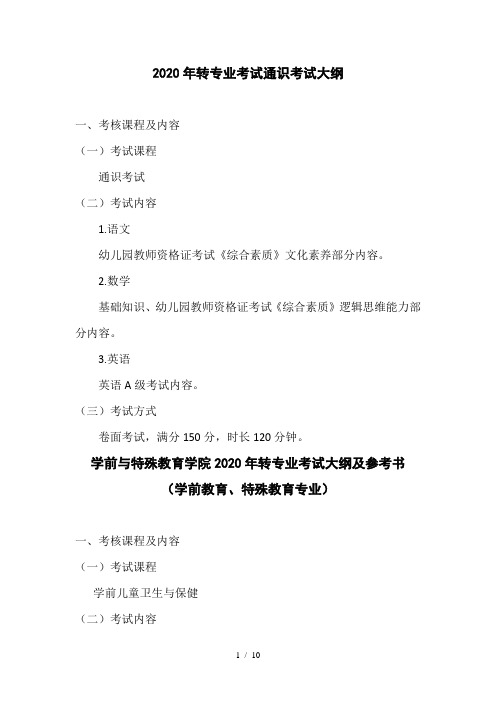 2020 年转专业考试通识考试大纲

一、考核课程及内容

（一）考试课程

通识考试

（二）考试内容

1.语文

幼儿园教师资格证考试《综合素质》文化素养部分内容。

2.数学

基础知识、幼儿园教师资格证考试《综合素质》逻辑思维能力部分内容。

3.英语

英语 A 级考试内容。

（三）考试方式

卷面考试，满分 150 分，时长 120 分钟。

学前与特殊教育学院 2020 年转专业考试大纲及参考书
（学前教育、特殊教育专业）

一、考核课程及内容

（一）考试课程

学前儿童卫生与保健

（二）考试内容

1 / 10